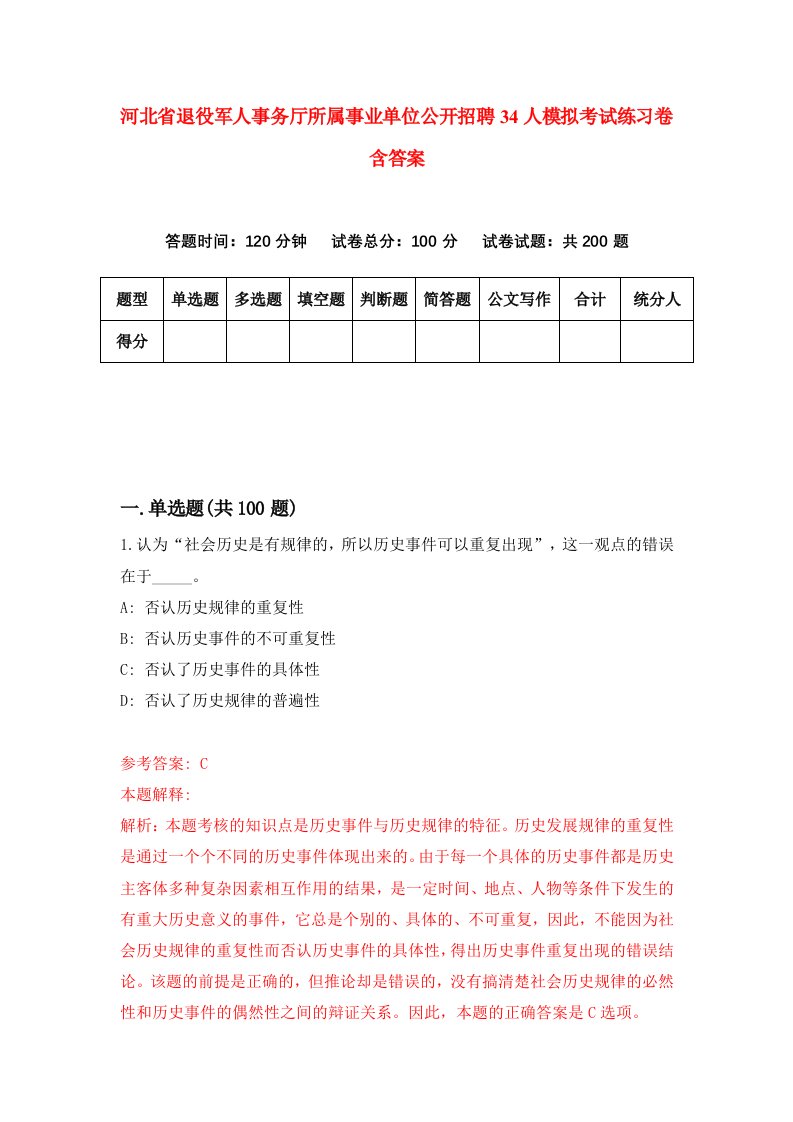 河北省退役军人事务厅所属事业单位公开招聘34人模拟考试练习卷含答案

答题时间：120分钟　试卷总分：100分　试卷试题：共200题

| 题型 | 单选题 | 多选题 | 填空题 | 判断题 | 简答题 | 公文写作 | 合计 | 统分人 |
|---|---|---|---|---|---|---|---|---|
| 得分 | | | | | | | | |

一.单选题(共100题)

1.认为“社会历史是有规律的，所以历史事件可以重复出现”，这一观点的错误在于_____。

A: 否认历史规律的重复性

B: 否认历史事件的不可重复性

C: 否认了历史事件的具体性

D: 否认了历史规律的普遍性

参考答案: C

本题解释:

解析：本题考核的知识点是历史事件与历史规律的特征。历史发展规律的重复性是通过一个个不同的历史事件体现出来的。由于每一个具体的历史事件都是历史主客体多种复杂因素相互作用的结果，是一定时间、地点、人物等条件下发生的有重大历史意义的事件，它总是个别的、具体的、不可重复，因此，不能因为社会历史规律的重复性而否认历史事件的具体性，得出历史事件重复出现的错误结论。该题的前提是正确的，但推论却是错误的，没有搞清楚社会历史规律的必然性和历史事件的偶然性之间的辩证关系。因此，本题的正确答案是C选项。